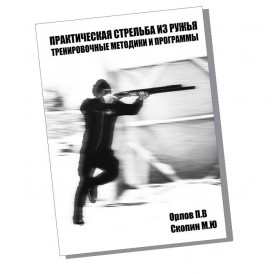 ПРАКТИЧЕСКАЯ СТРЕЛЬБА ИЗ РУЖЬЯ
ТРЕНИРОВОЧНЫЕ МЕТОДИКИ И ПРОГРАММЫ

Орлов П.В
Скопин М.Ю